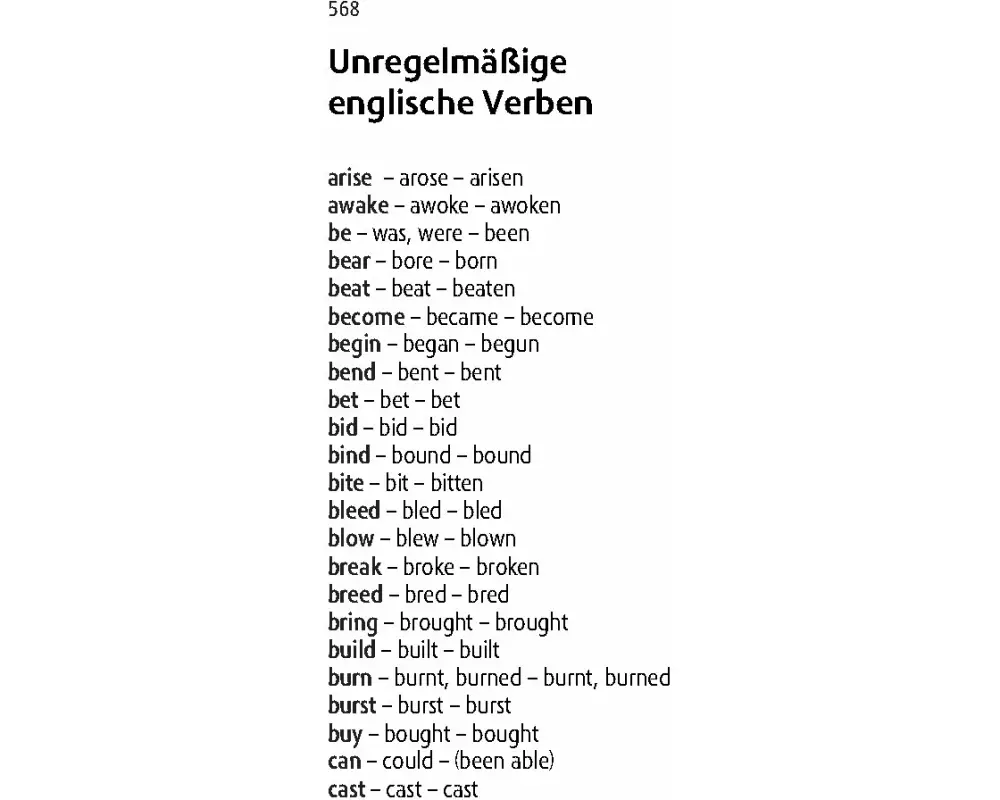 568

Unregelmäßige englische Verben

arise – arose – arisen
awake – awoke – awoken
be – was, were – been
bear – bore – born
beat – beat – beaten
become – became – become
begin – began – begun
bend – bent – bent
bet – bet – bet
bid – bid – bid
bind – bound – bound
bite – bit – bitten
bleed – bled – bled
blow – blew – blown
break – broke – broken
breed – bred – bred
bring – brought – brought
build – built – built
burn – burnt, burned – burnt, burned
burst – burst – burst
buy – bought – bought
can – could – (been able)
cast – cast – cast